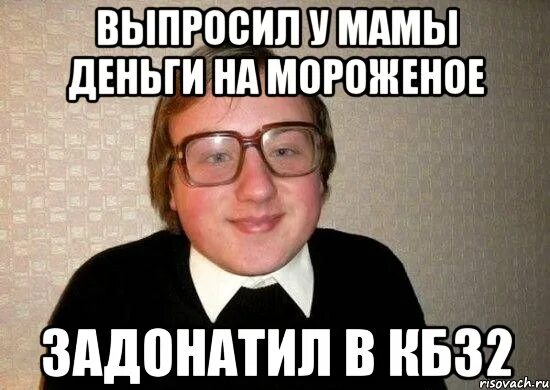 ВЫПРОСИЛ У МАМЫ ДЕНЬГИ НА МОРОЖЕНОЕ

ЗАДОНАТИЛ В КБ32

risovach.ru